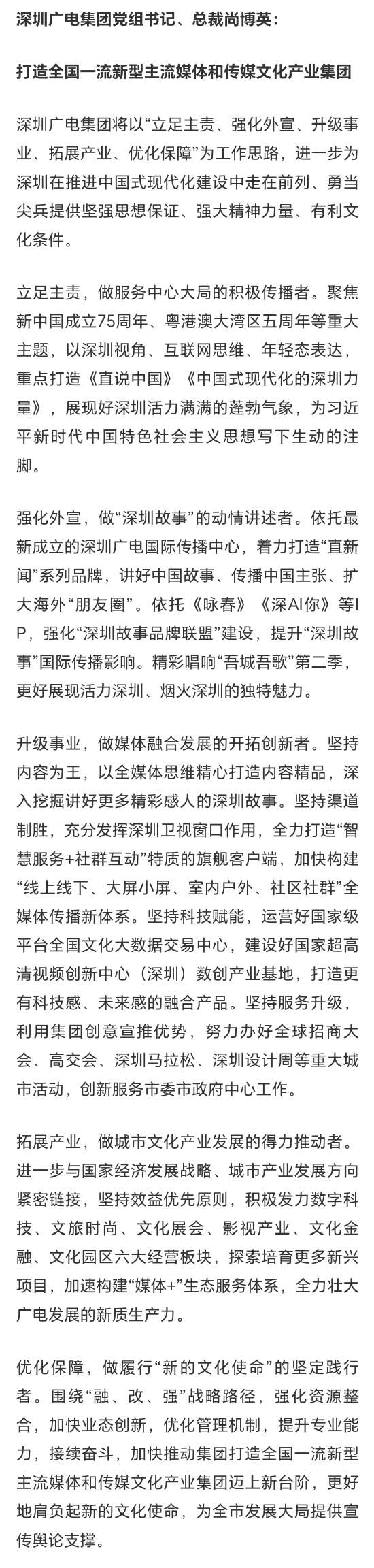 深圳广电集团党组书记、总裁尚博英：

打造全国一流新型主流媒体和传媒文化产业集团

深圳广电集团将以“立足主责、强化外宣、升级事业、拓展产业、优化保障”为工作思路，进一步为深圳在推进中国式现代化建设中走在前列、勇当尖兵提供坚强思想保证、强大精神力量、有利文化条件。

立足主责，做服务中心大局的积极传播者。聚焦新中国成立75周年、粤港澳大湾区五周年等重大主题，以深圳视角、互联网思维、年轻态表达，重点打造《直说中国》《中国式现代化的深圳力量》，展现好深圳活力满满的蓬勃气象，为习近平新时代中国特色社会主义思想写下生动的注脚。

强化外宣，做“深圳故事”的动情讲述者。依托最新成立的深圳广电国际传播中心，着力打造“直新闻”系列品牌，讲好中国故事、传播中国主张、扩大海外“朋友圈”。依托《咏春》《深AI你》等IP，强化“深圳故事品牌联盟”建设，提升“深圳故事”国际传播影响。精彩唱响“吾城吾歌”第二季，更好展现活力深圳、烟火深圳的独特魅力。

升级事业，做媒体融合发展的开拓创新者。坚持内容为王，以全媒体思维精心打造内容精品，深入挖掘讲好更多精彩感人的深圳故事。坚持渠道制胜，充分发挥深圳卫视窗口作用，全力打造“智慧服务+社群互动”特质的旗舰客户端，加快构建“线上线下、大屏小屏、室内户外、社区社群”全媒体传播新体系。坚持科技赋能，运营好国家级平台全国文化大数据交易中心，建设好国家超高清视频创新中心（深圳）数创产业基地，打造更有科技感、未来感的融合产品。坚持服务升级，利用集团创意宣推优势，努力办好全球招商大会、高交会、深圳马拉松、深圳设计周等重大城市活动，创新服务市委市政府中心工作。

拓展产业，做城市文化产业发展的得力推动者。进一步与国家经济发展战略、城市产业发展方向紧密链接，坚持效益优先原则，积极发力数字科技、文旅时尚、文化展会、影视产业、文化金融、文化园区六大经营板块，探索培育更多新兴项目，加速构建“媒体+”生态服务体系，全力壮大广电发展的新质生产力。

优化保障，做履行“新的文化使命”的坚定践行者。围绕“融、改、强”战略路径，强化资源整合，加快业态创新，优化管理机制，提升专业能力，接续奋斗，加快推动集团打造全国一流新型主流媒体和传媒文化产业集团迈上新台阶，更好地肩负起新的文化使命，为全市发展大局提供宣传舆论支撑。